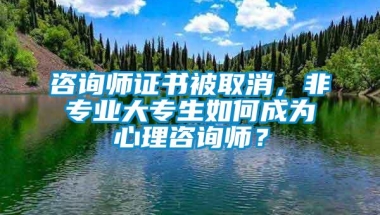 咨询师证书被取消，非专业大专生如何成为心理咨询师？